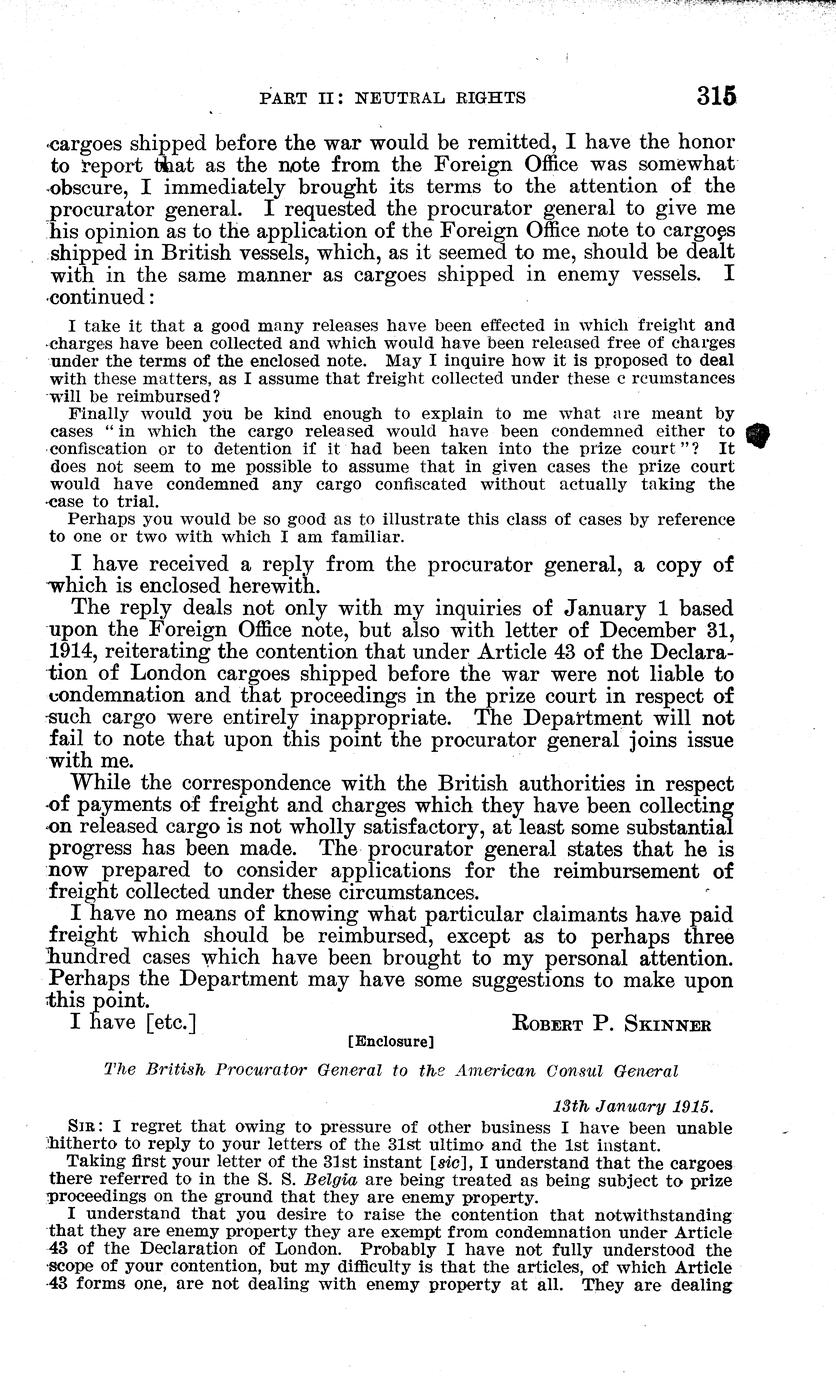 PART II: NEUTRAL RIGHTS 315

cargoes shipped before the war would be remitted, I have the honor to report that as the note from the Foreign Office was somewhat obscure, I immediately brought its terms to the attention of the procurator general. I requested the procurator general to give me his opinion as to the application of the Foreign Office note to cargoes shipped in British vessels, which, as it seemed to me, should be dealt with in the same manner as cargoes shipped in enemy vessels. I continued:

I take it that a good many releases have been effected in which freight and charges have been collected and which would have been released free of charges under the terms of the enclosed note. May I inquire how it is proposed to deal with these matters, as I assume that freight collected under these c rcumstances will be reimbursed?

Finally would you be kind enough to explain to me what are meant by cases "in which the cargo released would have been condemned either to confiscation or to detention if it had been taken into the prize court"? It does not seem to me possible to assume that in given cases the prize court would have condemned any cargo confiscated without actually taking the case to trial.

Perhaps you would be so good as to illustrate this class of cases by reference to one or two with which I am familiar.

I have received a reply from the procurator general, a copy of which is enclosed herewith.

The reply deals not only with my inquiries of January 1 based upon the Foreign Office note, but also with letter of December 31, 1914, reiterating the contention that under Article 43 of the Declaration of London cargoes shipped before the war were not liable to condemnation and that proceedings in the prize court in respect of such cargo were entirely inappropriate. The Department will not fail to note that upon this point the procurator general joins issue with me.

While the correspondence with the British authorities in respect of payments of freight and charges which they have been collecting on released cargo is not wholly satisfactory, at least some substantial progress has been made. The procurator general states that he is now prepared to consider applications for the reimbursement of freight collected under these circumstances.

I have no means of knowing what particular claimants have paid freight which should be reimbursed, except as to perhaps three hundred cases which have been brought to my personal attention. Perhaps the Department may have some suggestions to make upon this point.

I have [etc.] ROBERT P. SKINNER

[Enclosure]

The British Procurator General to the American Consul General

13th January 1915.

SIR: I regret that owing to pressure of other business I have been unable hitherto to reply to your letters of the 31st ultimo and the 1st instant.

Taking first your letter of the 31st instant [sic], I understand that the cargoes there referred to in the S. S. Belgia are being treated as being subject to prize proceedings on the ground that they are enemy property.

I understand that you desire to raise the contention that notwithstanding that they are enemy property they are exempt from condemnation under Article 43 of the Declaration of London. Probably I have not fully understood the scope of your contention, but my difficulty is that the articles, of which Article 43 forms one, are not dealing with enemy property at all. They are dealing